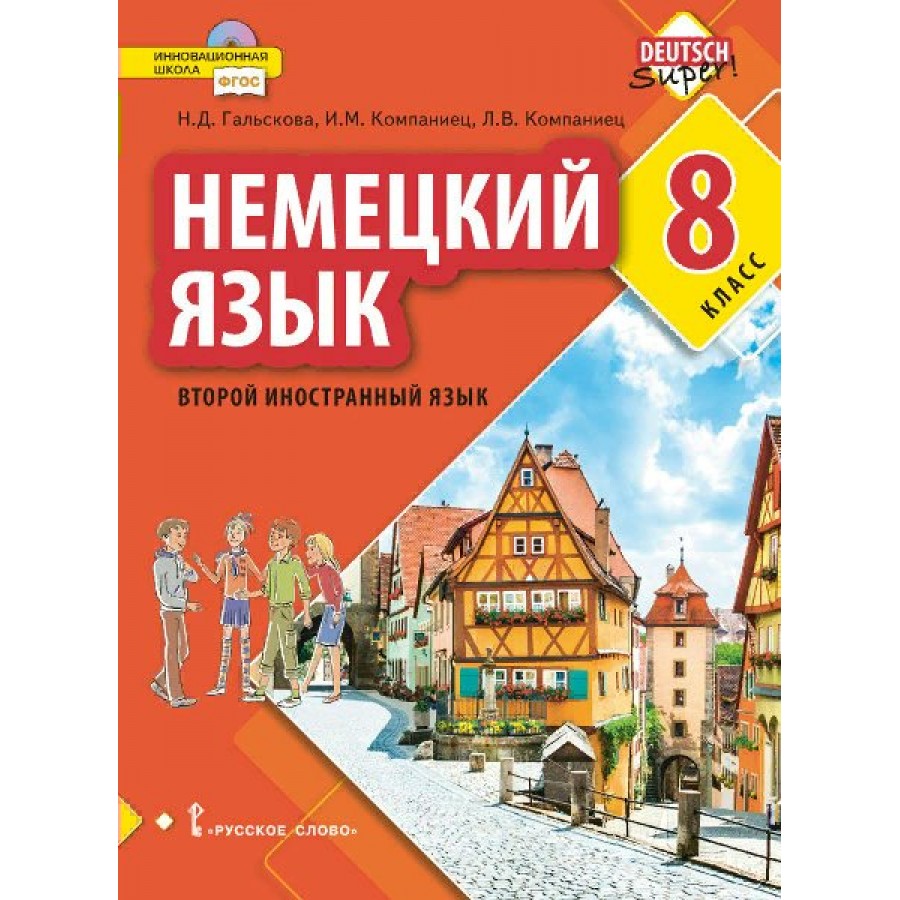 ИННОВАЦИОННАЯ ШКОЛА
ФГОС

DEUTSCH Super!

Н.Д. Гальскова, И.М. Компаниец, Л.В. Компаниец

НЕМЕЦКИЙ ЯЗЫК

8 КЛАСС

ВТОРОЙ ИНОСТРАННЫЙ ЯЗЫК

«РУССКОЕ СЛОВО»